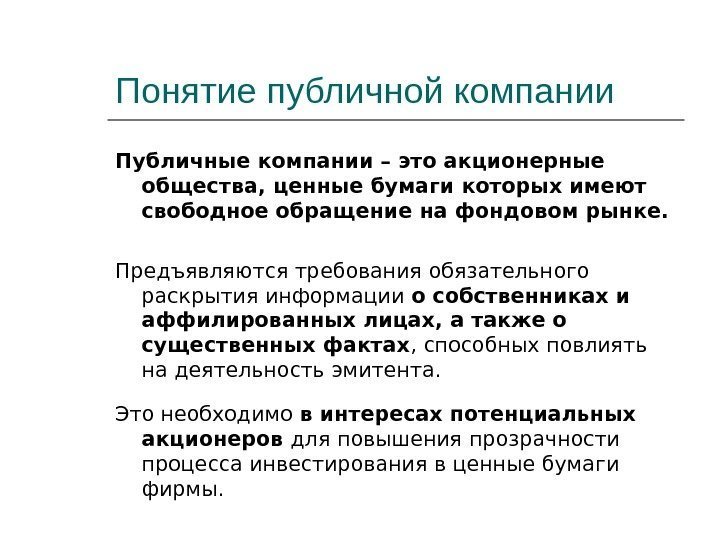 Понятие публичной компании

Публичные компании – это акционерные общества, ценные бумаги которых имеют свободное обращение на фондовом рынке.

Предъявляются требования обязательного раскрытия информации о собственниках и аффилированных лицах, а также о существенных фактах, способных повлиять на деятельность эмитента.

Это необходимо в интересах потенциальных акционеров для повышения прозрачности процесса инвестирования в ценные бумаги фирмы.